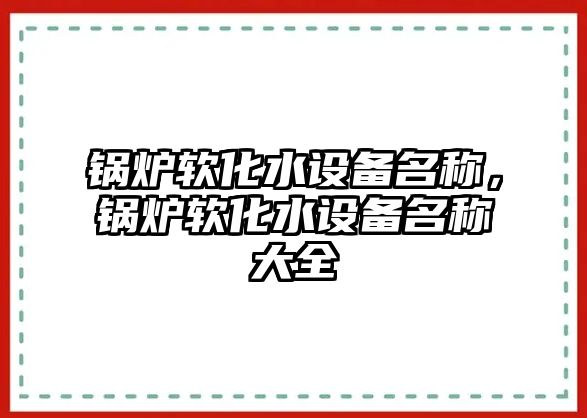 锅炉软化水设备名称，锅炉软化水设备名称大全